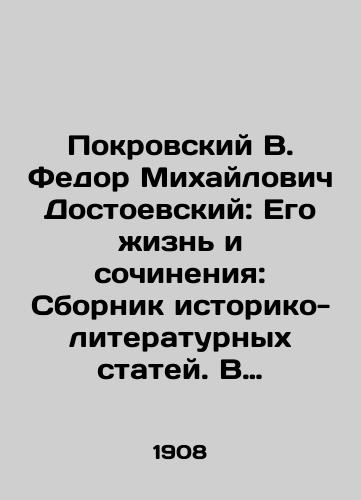 Покровский В. Федор Михайлович Достоевский: Его жизнь и сочинения: Сборник историко-литературных статей. В…

1908